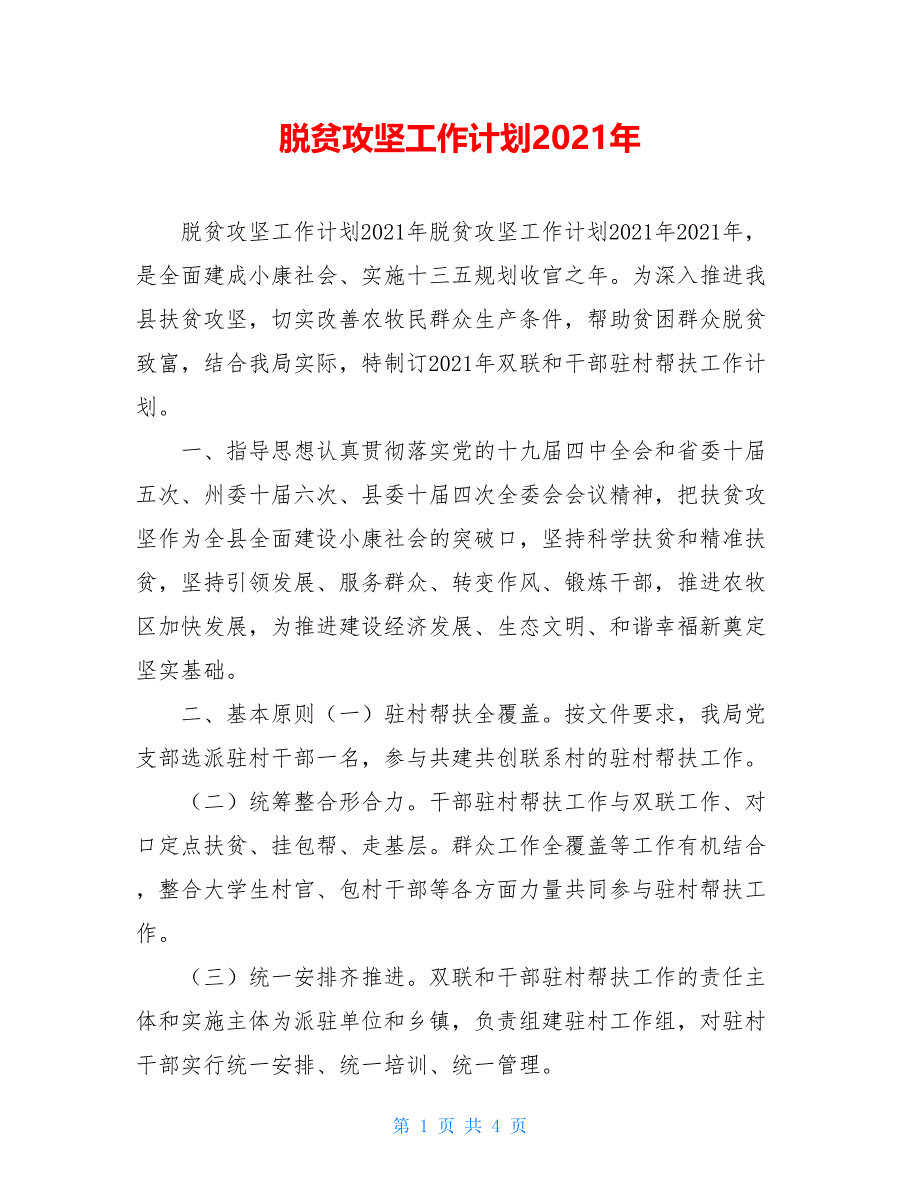 脱贫攻坚工作计划2021年

脱贫攻坚工作计划2021年脱贫攻坚工作计划2021年2021年，是全面建成小康社会、实施十三五规划收官之年。为深入推进我县扶贫攻坚，切实改善农牧民群众生产条件，帮助贫困群众脱贫致富，结合我局实际，特制订2021年双联和干部驻村帮扶工作计划。

一、指导思想认真贯彻落实党的十九届四中全会和省委十届五次、州委十届六次、县委十届四次全委会会议精神，把扶贫攻坚作为全县全面建设小康社会的突破口，坚持科学扶贫和精准扶贫，坚持引领发展、服务群众、转变作风、锻炼干部，推进农牧区加快发展，为推进建设经济发展、生态文明、和谐幸福新奠定坚实基础。

二、基本原则（一）驻村帮扶全覆盖。按文件要求，我局党支部选派驻村干部一名，参与共建共创联系村的驻村帮扶工作。

（二）统筹整合形合力。干部驻村帮扶工作与双联工作、对口定点扶贫、挂包帮、走基层。群众工作全覆盖等工作有机结合，整合大学生村官、包村干部等各方面力量共同参与驻村帮扶工作。

（三）统一安排齐推进。双联和干部驻村帮扶工作的责任主体和实施主体为派驻单位和乡镇，负责组建驻村工作组，对驻村干部实行统一安排、统一培训、统一管理。

第 1 页 共 4 页